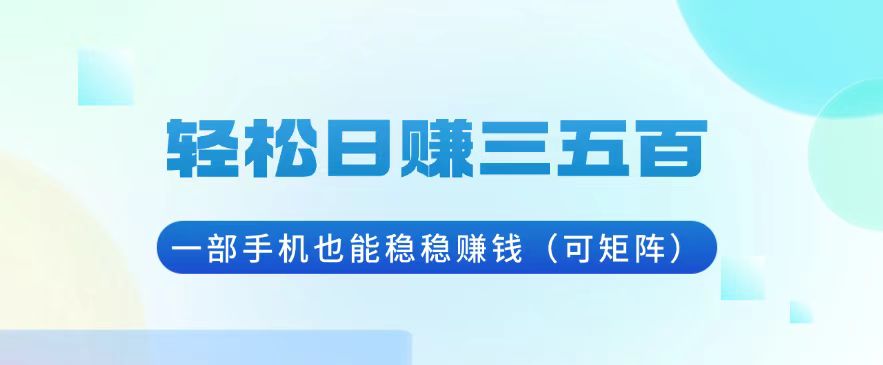 轻松日赚三五百

一部手机也能稳稳赚钱（可矩阵）